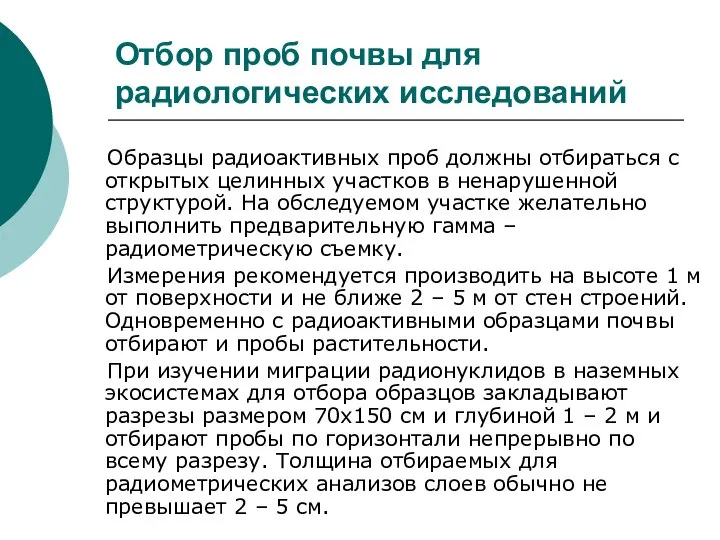 Отбор проб почвы для радиологических исследований

Образцы радиоактивных проб должны отбираться с открытых целинных участков в ненарушенной структурой. На обследуемом участке желательно выполнить предварительную гамма – радиометрическую съемку.

Измерения рекомендуется производить на высоте 1 м от поверхности и не ближе 2 – 5 м от стен строений. Одновременно с радиоактивными образцами почвы отбирают и пробы растительности.

При изучении миграции радионуклидов в наземных экосистемах для отбора образцов закладывают разрезы размером 70х150 см и глубиной 1 – 2 м и отбирают пробы по горизонтали непрерывно по всему разрезу. Толщина отбираемых для радиометрических анализов слоев обычно не превышает 2 – 5 см.